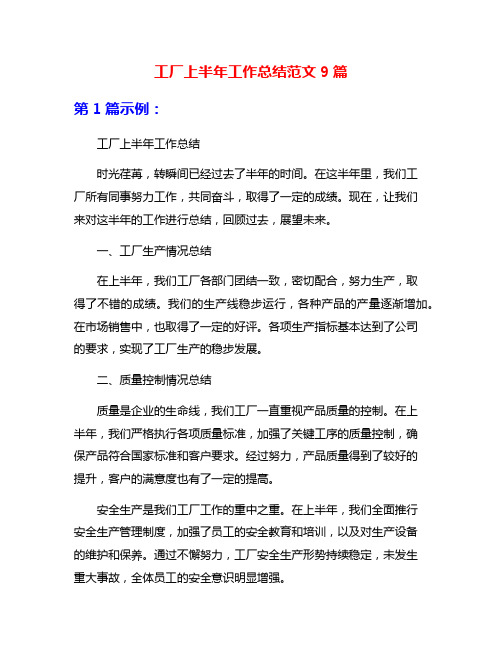 工厂上半年工作总结范文 9 篇

第 1 篇示例：

工厂上半年工作总结

时光荏苒，转瞬间已经过去了半年的时间。在这半年里，我们工厂所有同事努力工作，共同奋斗，取得了一定的成绩。现在，让我们来对这半年的工作进行总结，回顾过去，展望未来。

一、工厂生产情况总结

在上半年，我们工厂各部门团结一致，密切配合，努力生产，取得了不错的成绩。我们的生产线稳步运行，各种产品的产量逐渐增加。在市场销售中，也取得了一定的好评。各项生产指标基本达到了公司的要求，实现了工厂生产的稳步发展。

二、质量控制情况总结

质量是企业的生命线，我们工厂一直重视产品质量的控制。在上半年，我们严格执行各项质量标准，加强了关键工序的质量控制，确保产品符合国家标准和客户要求。经过努力，产品质量得到了较好的提升，客户的满意度也有了一定的提高。

安全生产是我们工厂工作的重中之重。在上半年，我们全面推行安全生产管理制度，加强了员工的安全教育和培训，以及对生产设备的维护和保养。通过不懈努力，工厂安全生产形势持续稳定，未发生重大事故，全体员工的安全意识明显增强。